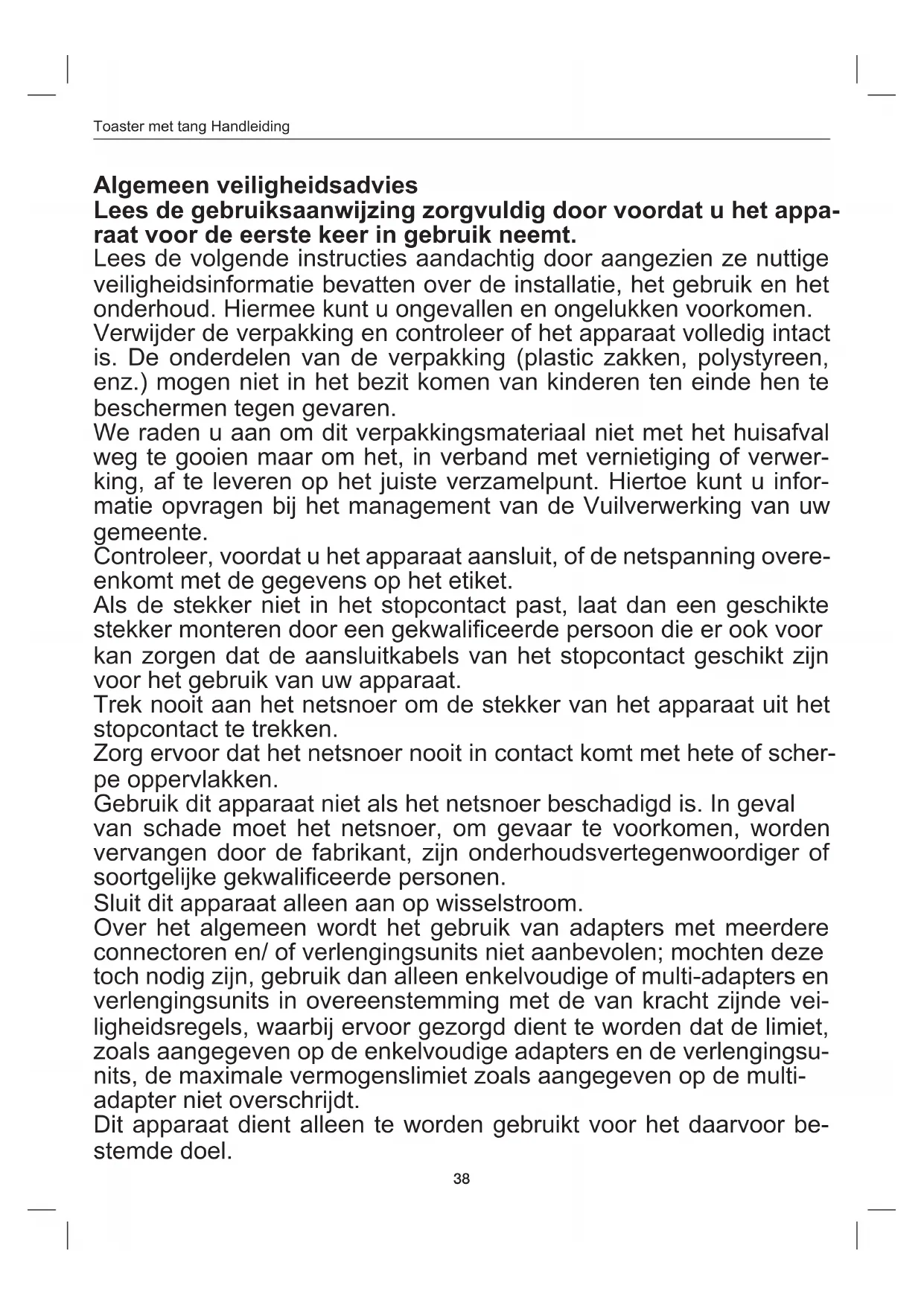 Toaster met tang Handleiding

Algemeen veiligheidsadvies
Lees de gebruiksaanwijzing zorgvuldig door voordat u het apparaat voor de eerste keer in gebruik neemt.
Lees de volgende instructies aandachtig door aangezien ze nuttige veiligheidsinformatie bevatten over de installatie, het gebruik en het onderhoud. Hiermee kunt u ongevallen en ongelukken voorkomen.
Verwijder de verpakking en controleer of het apparaat volledig intact is. De onderdelen van de verpakking (plastic zakken, polystyreen, enz.) mogen niet in het bezit komen van kinderen ten einde hen te beschermen tegen gevaren.
We raden u aan om dit verpakkingsmateriaal niet met het huisafval weg te gooien maar om het, in verband met vernietiging of verwerking, af te leveren op het juiste verzamelpunt. Hiertoe kunt u informatie opvragen bij het management van de Vuilverwerking van uw gemeente.
Controleer, voordat u het apparaat aansluit, of de netspanning overeenkomt met de gegevens op het etiket.
Als de stekker niet in het stopcontact past, laat dan een geschikte stekker monteren door een gekwalificeerde persoon die er ook voor kan zorgen dat de aansluitkabels van het stopcontact geschikt zijn voor het gebruik van uw apparaat.
Trek nooit aan het netsnoer om de stekker van het apparaat uit het stopcontact te trekken.
Zorg ervoor dat het netsnoer nooit in contact komt met hete of scherpe oppervlakken.
Gebruik dit apparaat niet als het netsnoer beschadigd is. In geval van schade moet het netsnoer, om gevaar te voorkomen, worden vervangen door de fabrikant, zijn onderhoudsvertegenwoordiger of soortgelijke gekwalificeerde personen.
Sluit dit apparaat alleen aan op wisselstroom.
Over het algemeen wordt het gebruik van adapters met meerdere connectoren en/ of verlengingsunits niet aanbevolen; mochten deze toch nodig zijn, gebruik dan alleen enkelvoudige of multi-adapters en verlengingsunits in overeenstemming met de van kracht zijnde veiligheidsregels, waarbij ervoor gezorgd dient te worden dat de limiet, zoals aangegeven op de enkelvoudige adapters en de verlengingsunits, de maximale vermogenslimiet zoals aangegeven op de multi-adapter niet overschrijdt.
Dit apparaat dient alleen te worden gebruikt voor het daarvoor bestemde doel.

38